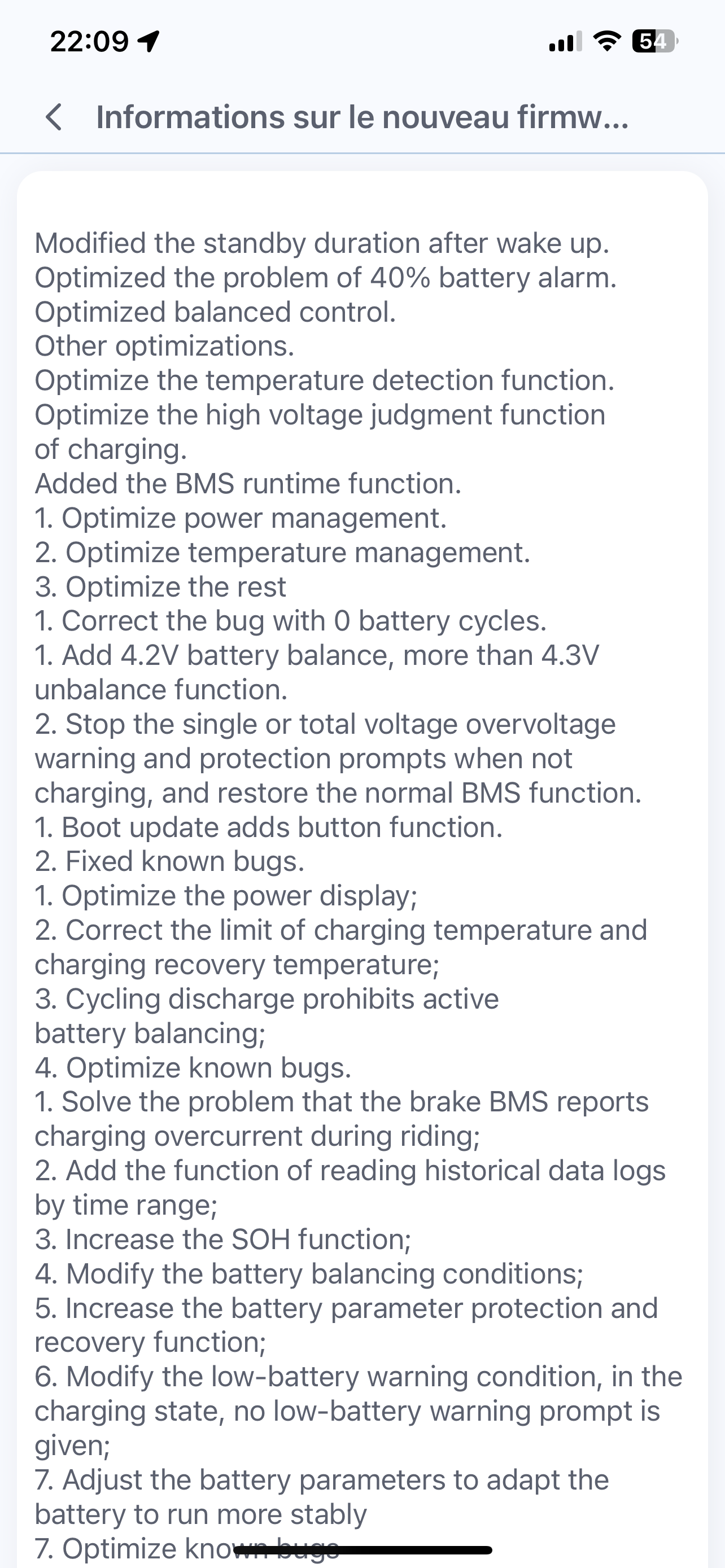 22:09

54

Informations sur le nouveau firmw...

Modified the standby duration after wake up.
Optimized the problem of 40% battery alarm.
Optimized balanced control.
Other optimizations.
Optimize the temperature detection function.
Optimize the high voltage judgment function of charging.
Added the BMS runtime function.
1. Optimize power management.
2. Optimize temperature management.
3. Optimize the rest
1. Correct the bug with 0 battery cycles.
1. Add 4.2V battery balance, more than 4.3V unbalance function.
2. Stop the single or total voltage overvoltage warning and protection prompts when not charging, and restore the normal BMS function.
1. Boot update adds button function.
2. Fixed known bugs.
1. Optimize the power display;
2. Correct the limit of charging temperature and charging recovery temperature;
3. Cycling discharge prohibits active battery balancing;
4. Optimize known bugs.
1. Solve the problem that the brake BMS reports charging overcurrent during riding;
2. Add the function of reading historical data logs by time range;
3. Increase the SOH function;
4. Modify the battery balancing conditions;
5. Increase the battery parameter protection and recovery function;
6. Modify the low-battery warning condition, in the charging state, no low-battery warning prompt is given;
7. Adjust the battery parameters to adapt the battery to run more stably
7. Optimize known bugs